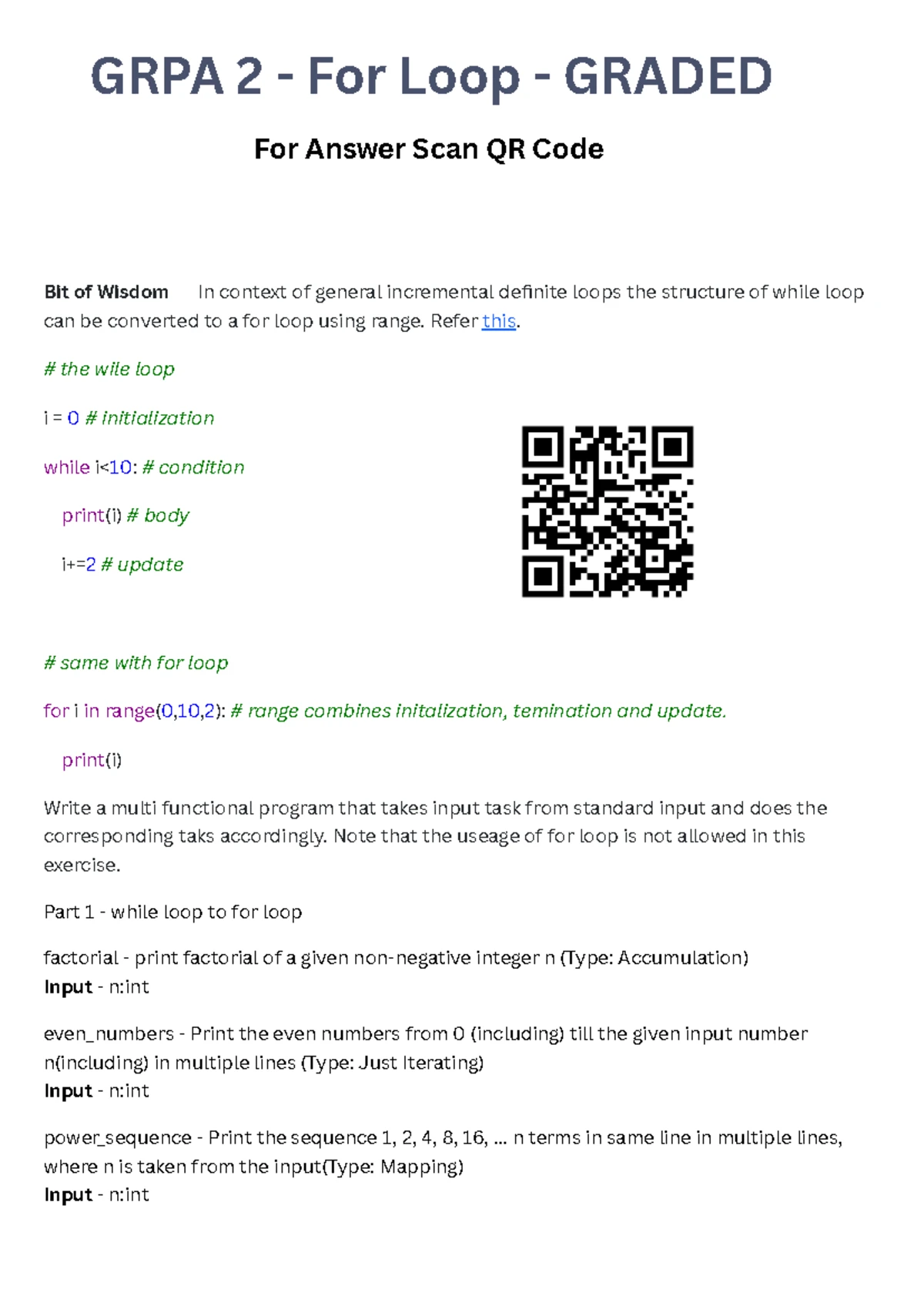 GRPA 2 - For Loop - GRADED

For Answer Scan QR Code

Bit of Wisdom In context of general incremental definite loops the structure of while loop can be converted to a for loop using range. Refer this.

# the wile loop

i = 0 # initialization

while i<10: # condition

print(i) # body

i+=2 # update

# same with for loop

for i in range(0,10,2): # range combines initalization, temination and update.

print(i)

Write a multi functional program that takes input task from standard input and does the corresponding taks accordingly. Note that the useage of for loop is not allowed in this exercise.

Part 1 - while loop to for loop

factorial - print factorial of a given non-negative integer n (Type: Accumulation)
Input - n:int

even_numbers - Print the even numbers from 0 (including) till the given input number n(including) in multiple lines (Type: Just Iterating)
Input - n:int

power_sequence - Print the sequence 1, 2, 4, 8, 16, ... n terms in same line in multiple lines, where n is taken from the input(Type: Mapping)
Input - n:int